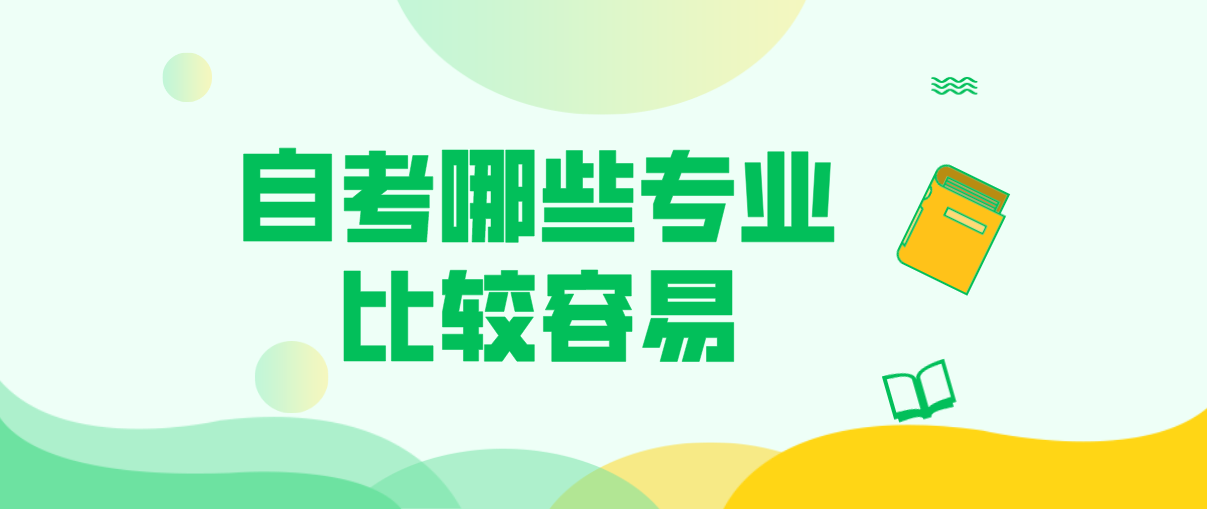 自考哪些专业
比较容易